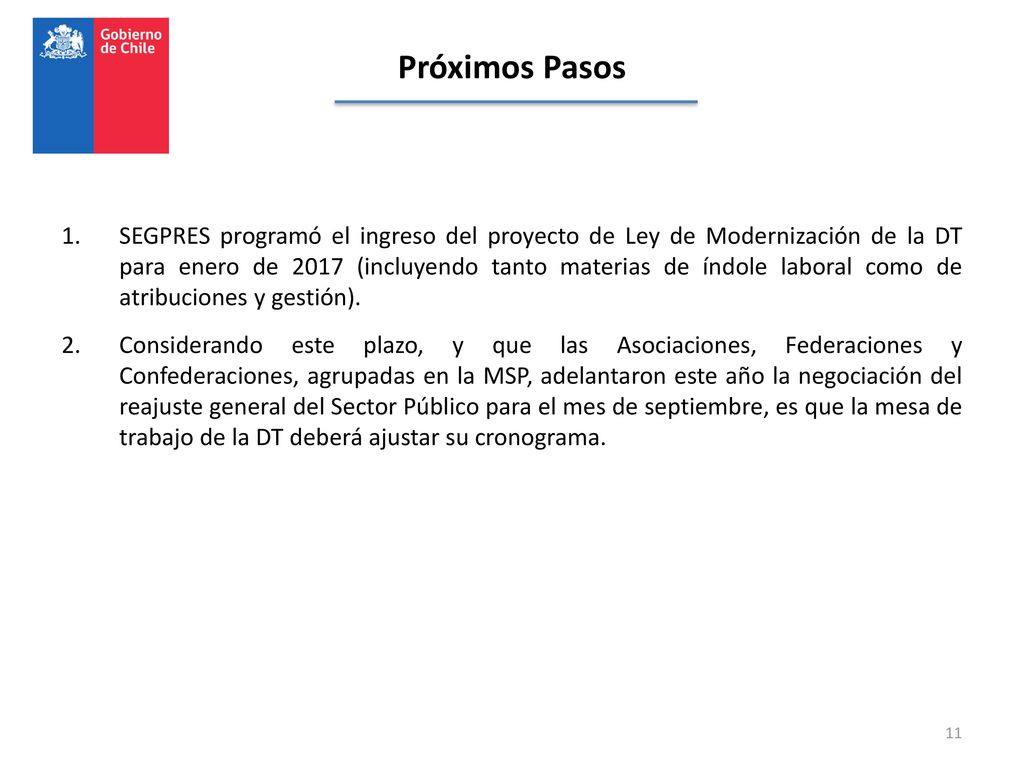 Gobierno de Chile

Próximos Pasos

1. SEGPRES programó el ingreso del proyecto de Ley de Modernización de la DT para enero de 2017 (incluyendo tanto materias de índole laboral como de atribuciones y gestión).

2. Considerando este plazo, y que las Asociaciones, Federaciones y Confederaciones, agrupadas en la MSP, adelantaron este año la negociación del reajuste general del Sector Público para el mes de septiembre, es que la mesa de trabajo de la DT deberá ajustar su cronograma.

11